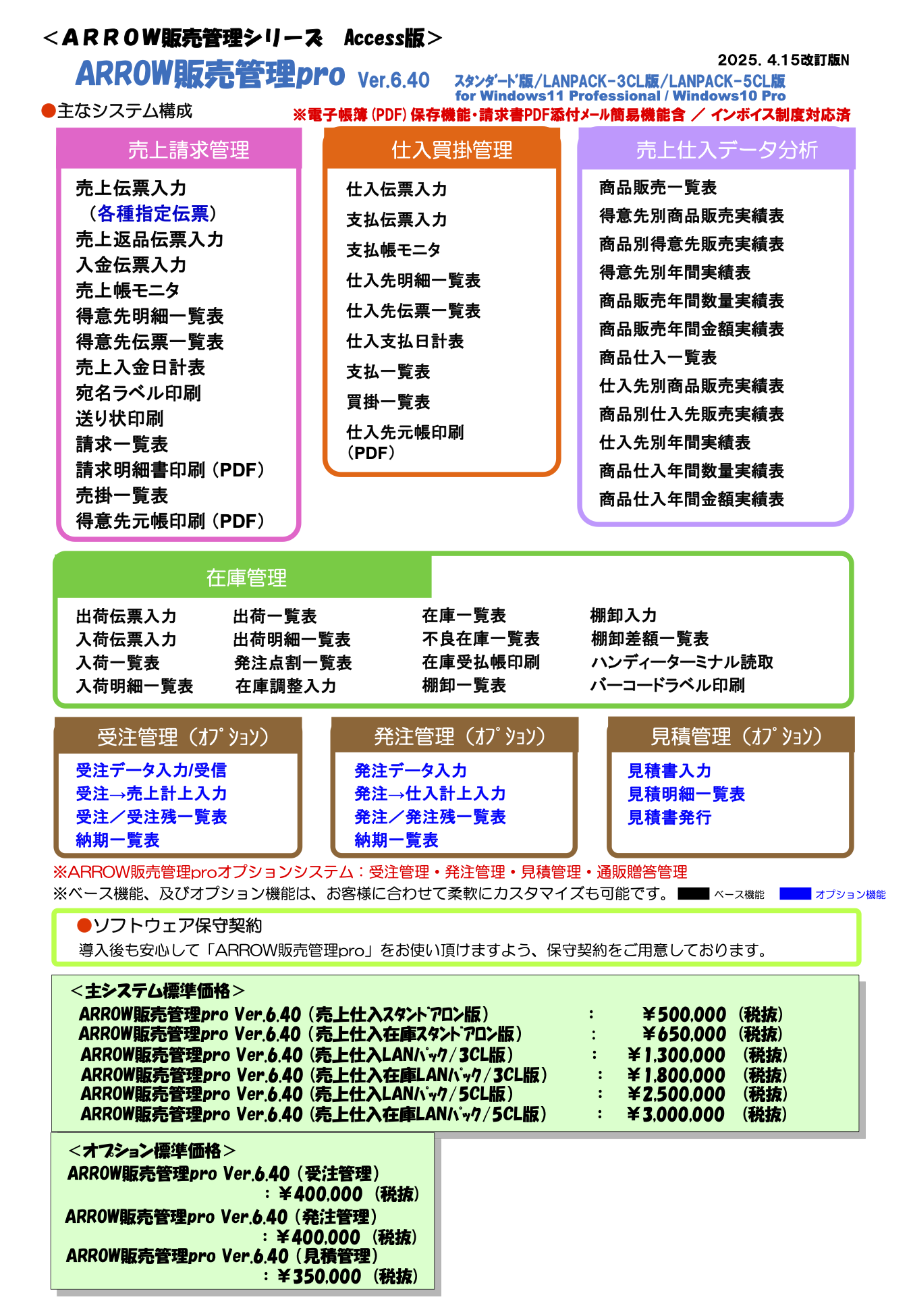 ＜ＡＲＲＯＷ販売管理シリーズ　Access版＞

2025. 4.15改訂版N

ARROW販売管理pro Ver.6.40 ｽﾀﾝﾀﾞｰﾄﾞ版/LANPACK-3CL版/LANPACK-5CL版 for Windows11 Professional / Windows10 Pro

●主なシステム構成

※電子帳簿（PDF）保存機能・請求書PDF添付メール簡易機能含 ／ インボイス制度対応済

売上請求管理

売上伝票入力
（各種指定伝票）
売上返品伝票入力
入金伝票入力
売上帳モニタ
得意先明細一覧表
得意先伝票一覧表
売上入金日計表
宛名ラベル印刷
送り状印刷
請求一覧表
請求明細書印刷（PDF）
売掛一覧表
得意先元帳印刷（PDF）

仕入買掛管理

仕入伝票入力
支払伝票入力
支払帳モニタ
仕入先明細一覧表
仕入先伝票一覧表
仕入支払日計表
支払一覧表
買掛一覧表
仕入先元帳印刷（PDF）

売上仕入データ分析

商品販売一覧表
得意先別商品販売実績表
商品別得意先販売実績表
得意先別年間実績表
商品販売年間数量実績表
商品販売年間金額実績表
商品仕入一覧表
仕入先別商品販売実績表
商品別仕入先販売実績表
仕入先別年間実績表
商品仕入年間数量実績表
商品仕入年間金額実績表

在庫管理

出荷伝票入力
入荷伝票入力
入荷一覧表
入荷明細一覧表

出荷一覧表
出荷明細一覧表
発注点割一覧表
在庫調整入力

在庫一覧表
不良在庫一覧表
在庫受払帳印刷
棚卸一覧表

棚卸入力
棚卸差額一覧表
ハンディーターミナル読取
バーコードラベル印刷

受注管理（ｵﾌﾟｼｮﾝ）

受注データ入力/受信
受注→売上計上入力
受注／受注残一覧表
納期一覧表

発注管理（ｵﾌﾟｼｮﾝ）

発注データ入力
発注→仕入計上入力
発注／発注残一覧表
納期一覧表

見積管理（ｵﾌﾟｼｮﾝ）

見積書入力
見積明細一覧表
見積書発行

※ARROW販売管理proオプションシステム：受注管理・発注管理・見積管理・通販贈答管理
※ベース機能、及びオプション機能は、お客様に合わせて柔軟にカスタマイズも可能です。 ベース機能 オプション機能

●ソフトウェア保守契約
導入後も安心して「ARROW販売管理pro」をお使い頂けますよう、保守契約をご用意しております。

＜主システム標準価格＞
ARROW販売管理pro Ver.6.40（売上仕入ｽﾀﾝﾄﾞｱﾛﾝ版） ： ￥500,000（税抜）
ARROW販売管理pro Ver.6.40（売上仕入在庫ｽﾀﾝﾄﾞｱﾛﾝ版） ： ￥650,000（税抜）
ARROW販売管理pro Ver.6.40（売上仕入LANﾊﾟｯｸ/3CL版） ： ￥1,300,000（税抜）
ARROW販売管理pro Ver.6.40（売上仕入在庫LANﾊﾟｯｸ/3CL版） ： ￥1,800,000（税抜）
ARROW販売管理pro Ver.6.40（売上仕入LANﾊﾟｯｸ/5CL版） ： ￥2,500,000（税抜）
ARROW販売管理pro Ver.6.40（売上仕入在庫LANﾊﾟｯｸ/5CL版） ： ￥3,000,000（税抜）

＜オプション標準価格＞
ARROW販売管理pro Ver.6.40（受注管理） ：￥400,000（税抜）
ARROW販売管理pro Ver.6.40（発注管理） ：￥400,000（税抜）
ARROW販売管理pro Ver.6.40（見積管理） ：￥350,000（税抜）